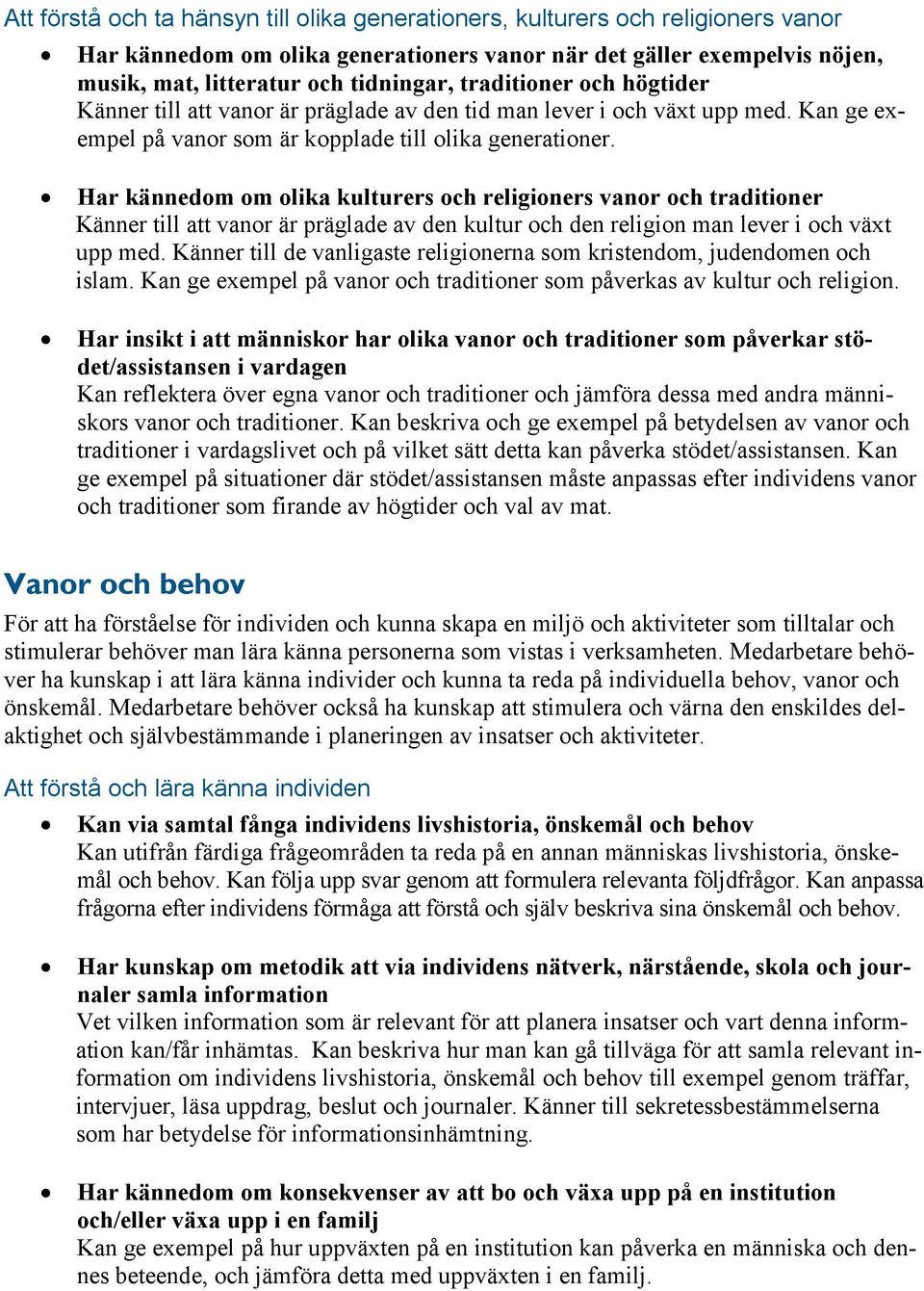 Att förstå och ta hänsyn till olika generationers, kulturers och religioners vanor

• Har kännedom om olika generationers vanor när det gäller exempelvis nöjen, musik, mat, litteratur och tidningar, traditioner och högtider
Känner till att vanor är präglade av den tid man lever i och växt upp med. Kan ge exempel på vanor som är kopplade till olika generationer.

• Har kännedom om olika kulturers och religioners vanor och traditioner
Känner till att vanor är präglade av den kultur och den religion man lever i och växt upp med. Känner till de vanligaste religionerna som kristendom, judendomen och islam. Kan ge exempel på vanor och traditioner som påverkas av kultur och religion.

• Har insikt i att människor har olika vanor och traditioner som påverkar stödet/assistansen i vardagen
Kan reflektera över egna vanor och traditioner och jämföra dessa med andra människors vanor och traditioner. Kan beskriva och ge exempel på betydelsen av vanor och traditioner i vardagslivet och på vilket sätt detta kan påverka stödet/assistansen. Kan ge exempel på situationer där stödet/assistansen måste anpassas efter individens vanor och traditioner som firande av högtider och val av mat.

Vanor och behov

För att ha förståelse för individen och kunna skapa en miljö och aktiviteter som tilltalar och stimulerar behöver man lära känna personerna som vistas i verksamheten. Medarbetare behöver ha kunskap i att lära känna individer och kunna ta reda på individuella behov, vanor och önskemål. Medarbetare behöver också ha kunskap att stimulera och värna den enskildes delaktighet och självbestämmande i planeringen av insatser och aktiviteter.

Att förstå och lära känna individen

• Kan via samtal fånga individens livshistoria, önskemål och behov
Kan utifrån färdiga frågeområden ta reda på en annan människas livshistoria, önskemål och behov. Kan följa upp svar genom att formulera relevanta följdfrågor. Kan anpassa frågorna efter individens förmåga att förstå och själv beskriva sina önskemål och behov.

• Har kunskap om metodik att via individens nätverk, närstående, skola och journaler samla information
Vet vilken information som är relevant för att planera insatser och vart denna information kan/får inhämtas. Kan beskriva hur man kan gå tillväga för att samla relevant information om individens livshistoria, önskemål och behov till exempel genom träffar, intervjuer, läsa uppdrag, beslut och journaler. Känner till sekretessbestämmelserna som har betydelse för informationsinhämtning.

• Har kännedom om konsekvenser av att bo och växa upp på en institution och/eller växa upp i en familj
Kan ge exempel på hur uppväxten på en institution kan påverka en människa och dennes beteende, och jämföra detta med uppväxten i en familj.